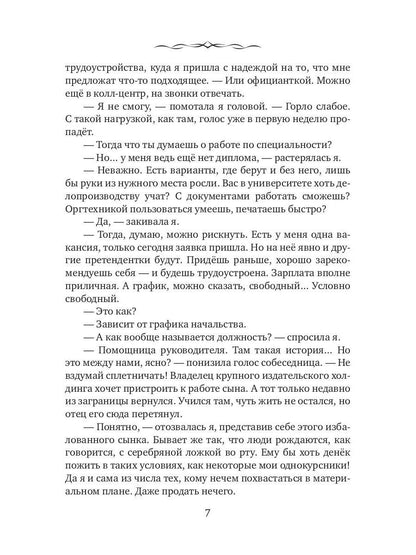 трудоустройства, куда я пришла с надеждой на то, что мне предложат что-то подходящее. — Или официанткой. Можно ещё в колл-центр, на звонки отвечать.

— Я не смогу, — помотала я головой. — Горло слабое. С такой нагрузкой, как там, голос уже в первую неделю пропадёт.

— Тогда что ты думаешь о работе по специальности?

— Но... у меня ведь ещё нет диплома, — растерялась я.

— Неважно. Есть варианты, где берут и без него, лишь бы руки из нужного места росли. Вас в университете хоть делопроизводству учат? С документами работать сможешь? Оргтехникой пользоваться умеешь, печатаешь быстро?

— Да, — закивала я.

— Тогда, думаю, можно рискнуть. Есть у меня одна вакансия, только сегодня заявка пришла. Но на неё явно и другие претендентки будут. Придёшь раньше, хорошо зарекомендуешь себя — и будешь трудоустроена. Зарплата вполне приличная. А график, можно сказать, свободный... Условно свободный.

— Это как?

— Зависит от графика начальства.

— А как вообще называется должность? — спросила я.

— Помощница руководителя. Там такая история... Но это между нами, ясно? — понизила голос собеседница. — Не вздумай сплетничать! Владелец крупного издательского холдинга хочет пристроить к работе сына. А тот только недавно из заграницы вернулся. Учился там, чуть жить не остался, но отец его сюда перетянул.

— Понятно, — отозвалась я, представив себе этого избалованного сынка. Бывает же так, что люди рождаются, как говорится, с серебряной ложкой во рту. Ему бы хоть денёк пожить в таких условиях, как некоторые мои однокурсники! Да я и сама из числа тех, кому нечем похвастаться в материальном плане. Даже продать нечего.

7